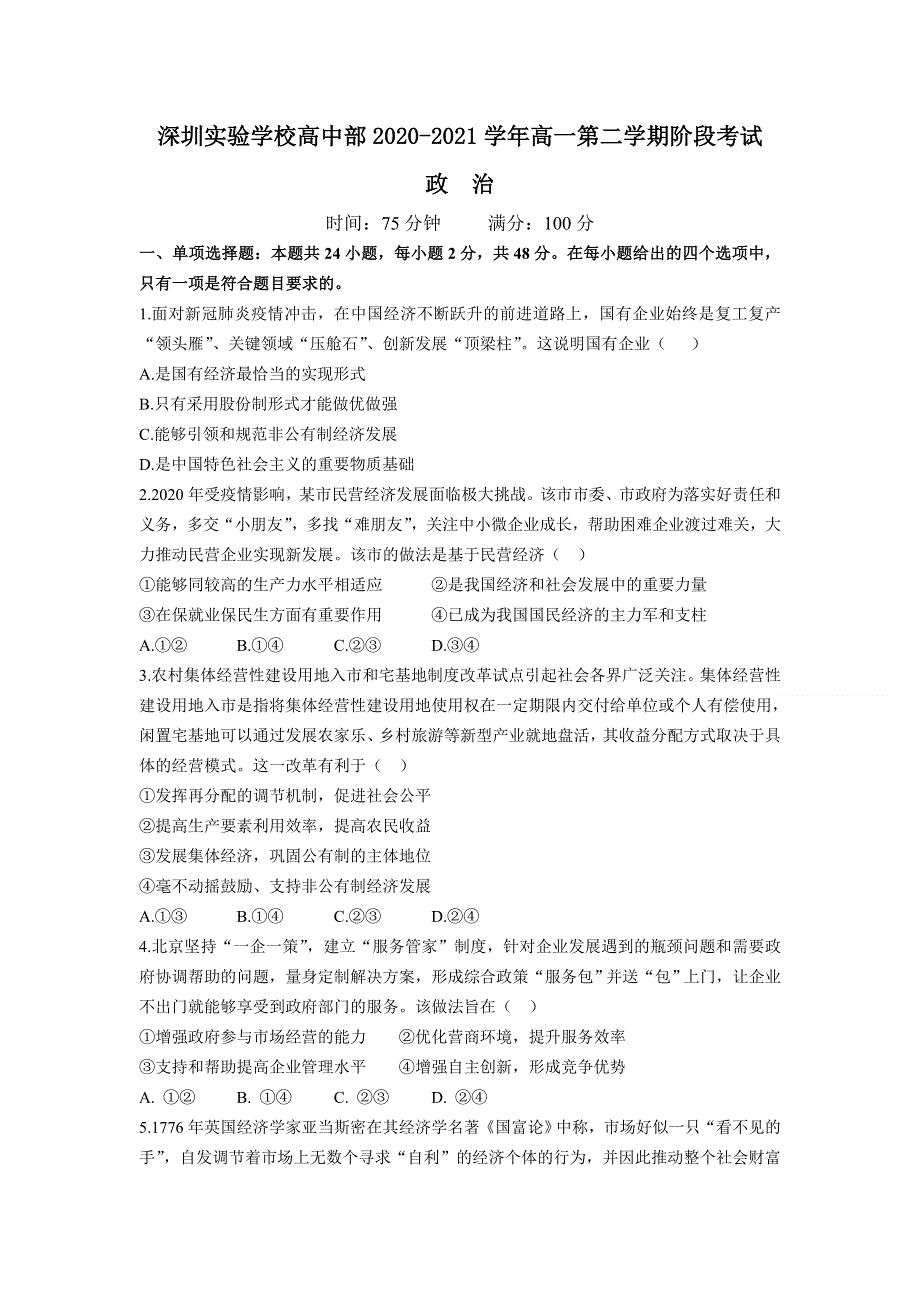 深圳实验学校高中部 2020-2021 学年高一第二学期阶段考试

政　治

时间：75 分钟　　满分：100 分

一、单项选择题：本题共 24 小题，每小题 2 分，共 48 分。在每小题给出的四个选项中，只有一项是符合题目要求的。

1.面对新冠肺炎疫情冲击，在中国经济不断跃升的前进道路上，国有企业始终是复工复产“领头雁”、关键领域“压舱石”、创新发展“顶梁柱”。这说明国有企业（　）

A.是国有经济最恰当的实现形式

B.只有采用股份制形式才能做优做强

C.能够引领和规范非公有制经济发展

D.是中国特色社会主义的重要物质基础

2.2020 年受疫情影响，某市民营经济发展面临极大挑战。该市市委、市政府为落实好责任和义务，多交“小朋友”，多找“难朋友”，关注中小微企业成长，帮助困难企业渡过难关，大力推动民营企业实现新发展。该市的做法是基于民营经济（　）

①能够同较高的生产力水平相适应　　②是我国经济和社会发展中的重要力量

③在保就业保民生方面有重要作用　　④已成为我国国民经济的主力军和支柱

A.①②　　B.①④　　C.②③　　D.③④

3.农村集体经营性建设用地入市和宅基地制度改革试点引起社会各界广泛关注。集体经营性建设用地入市是指将集体经营性建设用地使用权在一定期限内交付给单位或个人有偿使用，闲置宅基地可以通过发展农家乐、乡村旅游等新型产业就地盘活，其收益分配方式取决于具体的经营模式。这一改革有利于（　）

①发挥再分配的调节机制，促进社会公平

②提高生产要素利用效率，提高农民收益

③发展集体经济，巩固公有制的主体地位

④毫不动摇鼓励、支持非公有制经济发展

A.①③　　B.①④　　C.②③　　D.②④

4.北京坚持“一企一策”，建立“服务管家”制度，针对企业发展遇到的瓶颈问题和需要政府协调帮助的问题，量身定制解决方案，形成综合政策“服务包”并送“包”上门，让企业不出门就能够享受到政府部门的服务。该做法旨在（　）

①增强政府参与市场经营的能力　　②优化营商环境，提升服务效率

③支持和帮助提高企业管理水平　　④增强自主创新，形成竞争优势

A. ①②　　B. ①④　　C. ②③　　D. ②④

5.1776 年英国经济学家亚当斯密在其经济学名著《国富论》中称，市场好似一只“看不见的手”，自发调节着市场上无数个寻求“自利”的经济个体的行为，并因此推动整个社会财富